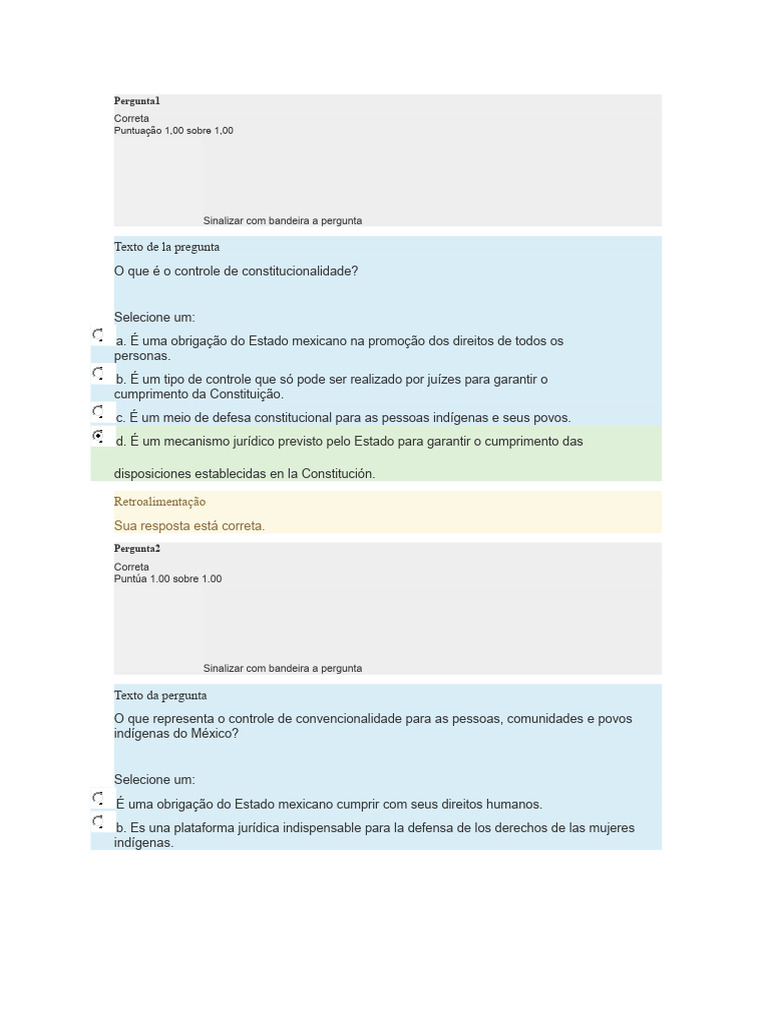 Pergunta1
Correta
Puntuação 1,00 sobre 1,00

Sinalizar com bandeira a pergunta

Texto de la pregunta
O que é o controle de constitucionalidade?

Selecione um:
a. É uma obrigação do Estado mexicano na promoção dos direitos de todos os personas.
b. É um tipo de controle que só pode ser realizado por juízes para garantir o cumprimento da Constituição.
c. É um meio de defesa constitucional para as pessoas indígenas e seus povos.
d. É um mecanismo jurídico previsto pelo Estado para garantir o cumprimento das

disposiciones establecidas en la Constitución.

Retroalimentação
Sua resposta está correta.

Pergunta2
Correta
Puntúa 1.00 sobre 1.00

Sinalizar com bandeira a pergunta

Texto da pergunta
O que representa o controle de convencionalidade para as pessoas, comunidades e povos indígenas do México?

Selecione um:
É uma obrigação do Estado mexicano cumprir com seus direitos humanos.
b. Es una plataforma jurídica indispensable para la defensa de los derechos de las mujeres indígenas.